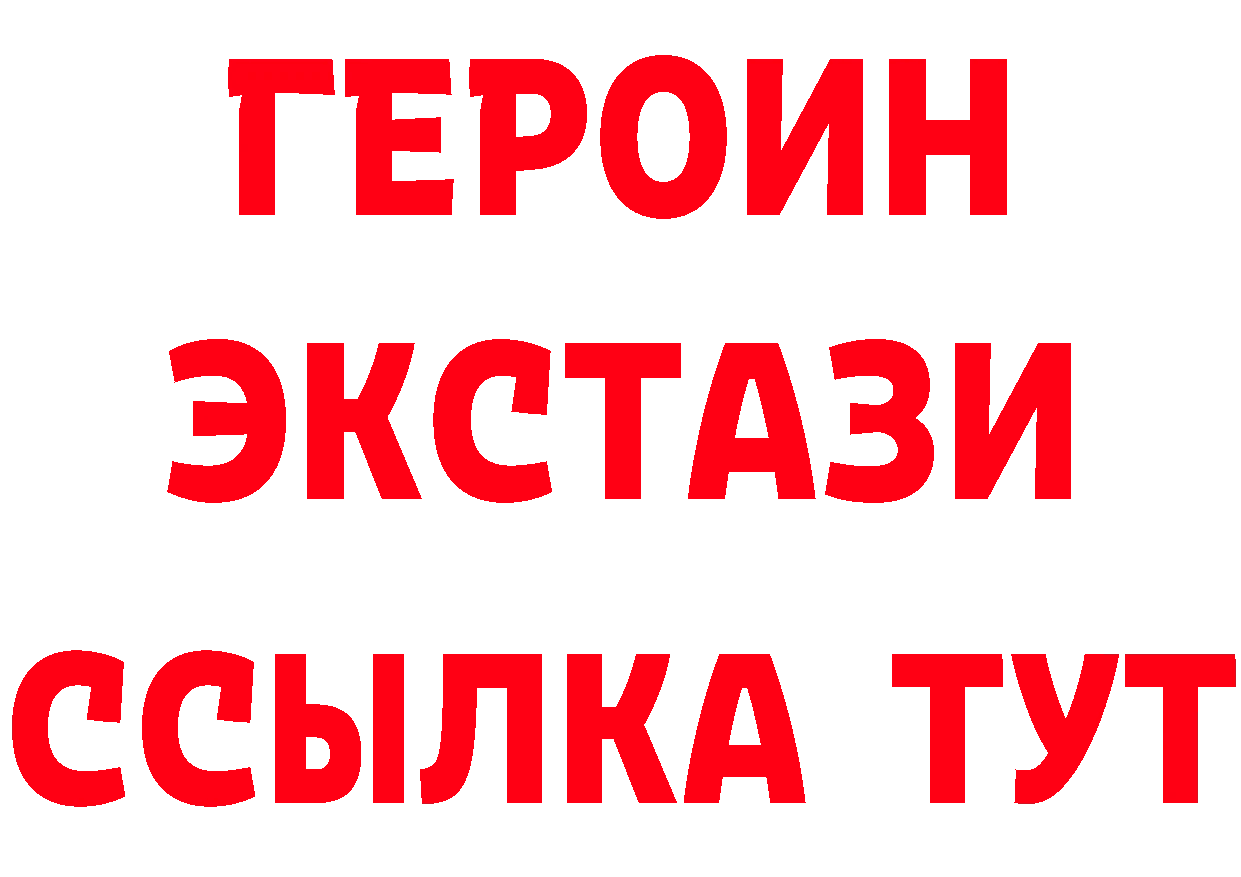 ГЕРОИН
ЭКСТАЗИ
ССЫЛКА ТУТ